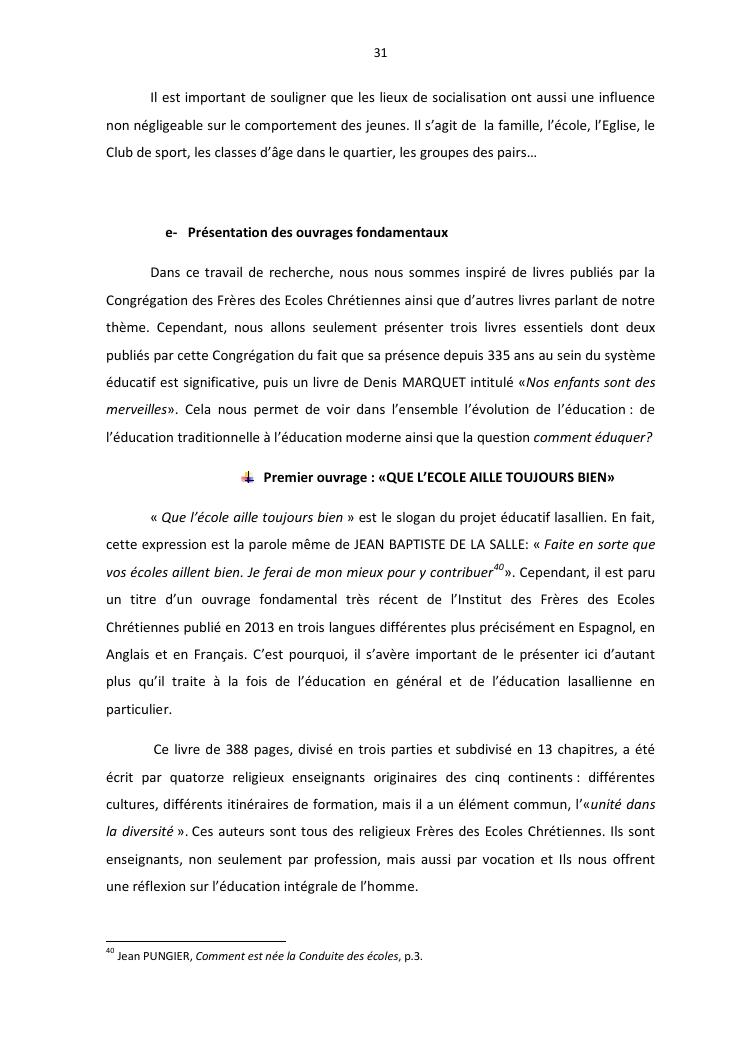 31

Il est important de souligner que les lieux de socialisation ont aussi une influence non négligeable sur le comportement des jeunes. Il s'agit de la famille, l'école, l'Eglise, le Club de sport, les classes d'âge dans le quartier, les groupes des pairs…

e- Présentation des ouvrages fondamentaux

Dans ce travail de recherche, nous nous sommes inspiré de livres publiés par la Congrégation des Frères des Ecoles Chrétiennes ainsi que d'autres livres parlant de notre thème. Cependant, nous allons seulement présenter trois livres essentiels dont deux publiés par cette Congrégation du fait que sa présence depuis 335 ans au sein du système éducatif est significative, puis un livre de Denis MARQUET intitulé «Nos enfants sont des merveilles». Cela nous permet de voir dans l'ensemble l'évolution de l'éducation : de l'éducation traditionnelle à l'éducation moderne ainsi que la question comment éduquer?

Premier ouvrage : «QUE L'ECOLE AILLE TOUJOURS BIEN»

« Que l'école aille toujours bien » est le slogan du projet éducatif lasallien. En fait, cette expression est la parole même de JEAN BAPTISTE DE LA SALLE: « Faite en sorte que vos écoles aillent bien. Je ferai de mon mieux pour y contribuer$^{40}$». Cependant, il est paru un titre d'un ouvrage fondamental très récent de l'Institut des Frères des Ecoles Chrétiennes publié en 2013 en trois langues différentes plus précisément en Espagnol, en Anglais et en Français. C'est pourquoi, il s'avère important de le présenter ici d'autant plus qu'il traite à la fois de l'éducation en général et de l'éducation lasallienne en particulier.

Ce livre de 388 pages, divisé en trois parties et subdivisé en 13 chapitres, a été écrit par quatorze religieux enseignants originaires des cinq continents : différentes cultures, différents itinéraires de formation, mais il a un élément commun, l'«unité dans la diversité ». Ces auteurs sont tous des religieux Frères des Ecoles Chrétiennes. Ils sont enseignants, non seulement par profession, mais aussi par vocation et Ils nous offrent une réflexion sur l'éducation intégrale de l'homme.

$^{40}$ Jean PUNGIER, Comment est née la Conduite des écoles, p.3.